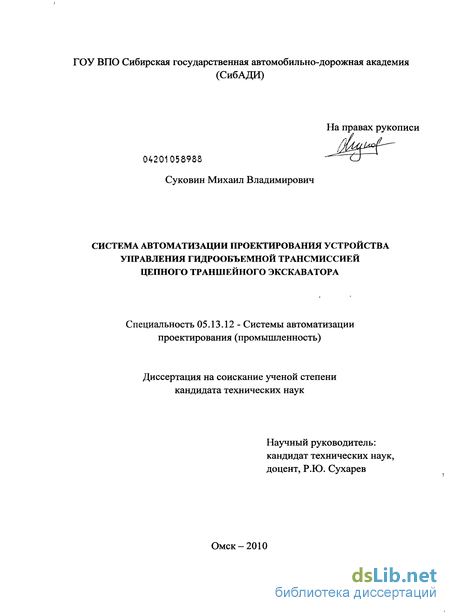 ГОУ ВПО Сибирская государственная автомобильно-дорожная академия (СибАДИ)

На правах рукописи

04201058988

Суковин Михаил Владимирович

СИСТЕМА АВТОМАТИЗАЦИИ ПРОЕКТИРОВАНИЯ УСТРОЙСТВА УПРАВЛЕНИЯ ГИДРООБЪЕМНОЙ ТРАНСМИССИЕЙ ЦЕПНОГО ТРАНШЕЙНОГО ЭКСКАВАТОРА

Специальность 05.13.12 - Системы автоматизации проектирования (промышленность)

Диссертация на соискание ученой степени кандидата технических наук

Научный руководитель:
кандидат технических наук,
доцент, Р.Ю. Сухарев

Омск – 2010

dsLib.net
библиотека диссертаций